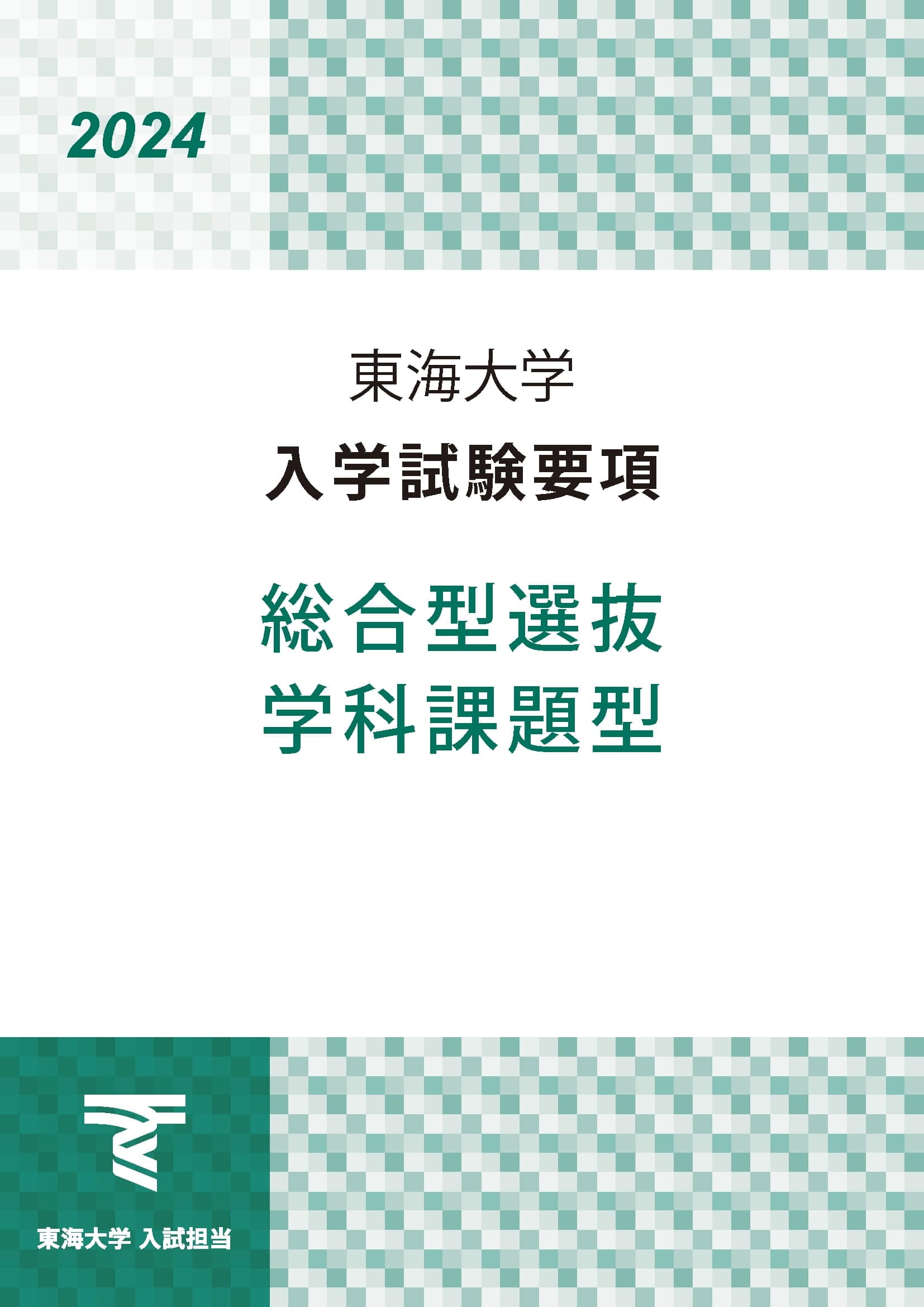 2024

東海大学
入学試験要項

総合型選抜
学科課題型

東海大学 入試担当